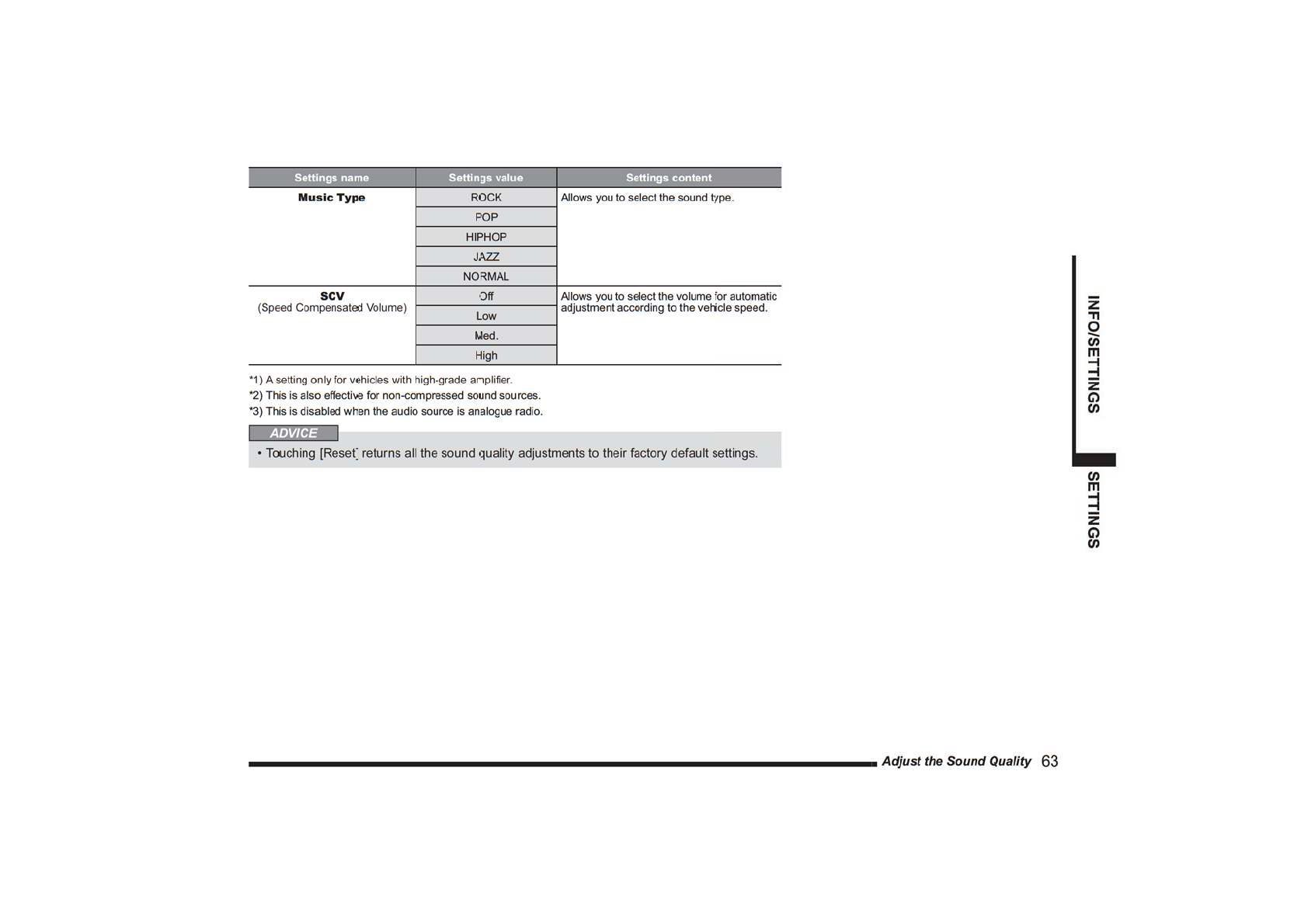 | Settings name | Settings value | Settings content |
|---|---|---|
| **Music Type** | ROCK | Allows you to select the sound type. |
| | POP | |
| | HIPHOP | |
| | JAZZ | |
| | NORMAL | |
| **SCV** (Speed Compensated Volume) | Off | Allows you to select the volume for automatic adjustment according to the vehicle speed. |
| | Low | |
| | Med. | |
| | High | |

*1) A setting only for vehicles with high-grade amplifier.
*2) This is also effective for non-compressed sound sources.
*3) This is disabled when the audio source is analogue radio.

ADVICE
• Touching [Reset] returns all the sound quality adjustments to their factory default settings.

INFO/SETTINGS

SETTINGS

Adjust the Sound Quality 63